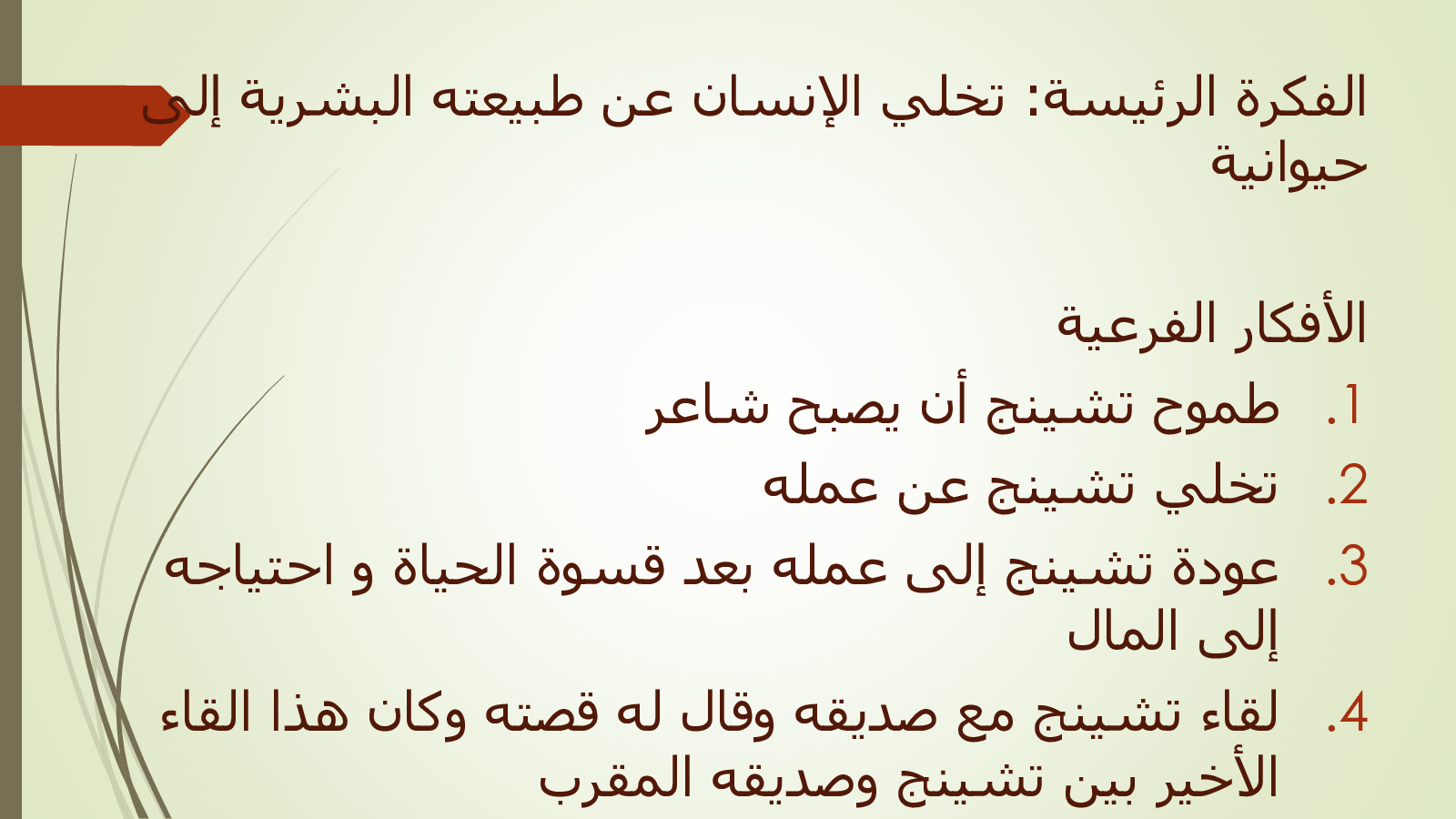 الفكرة الرئيسة: تخلي الإنسان عن طبيعته البشرية إلى حيوانية

الأفكار الفرعية

1. طموح تشينج أن يصبح شاعر

2. تخلي تشينج عن عمله

3. عودة تشينج إلى عمله بعد قسوة الحياة و احتياجه إلى المال

4. لقاء تشينج مع صديقه وقال له قصته وكان هذا القاء الأخير بين تشينج وصديقه المقرب